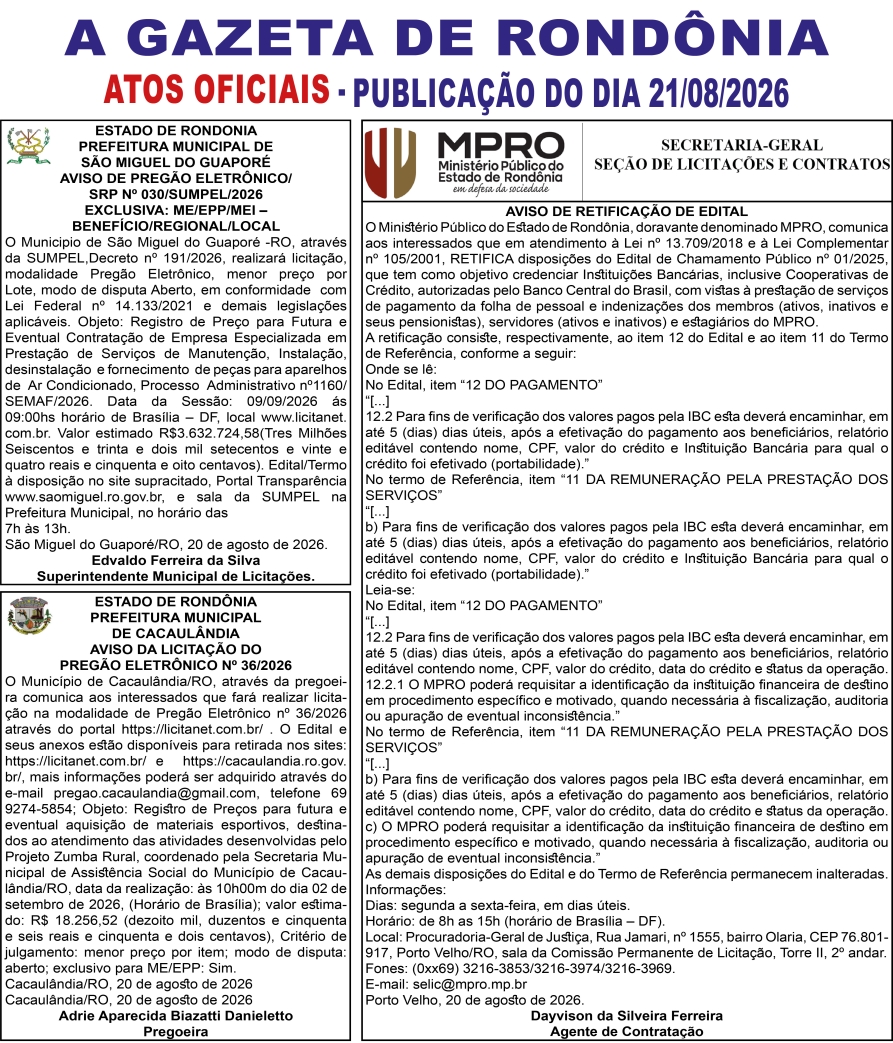 A GAZETA DE RONDÔNIA

ATOS OFICIAIS - PUBLICAÇÃO DO DIA 21/08/2026

ESTADO DE RONDONIA
PREFEITURA MUNICIPAL DE
SÃO MIGUEL DO GUAPORÉ
AVISO DE PREGÃO ELETRÔNICO/
SRP Nº 030/SUMPEL/2026
EXCLUSIVA: ME/EPP/MEI – BENEFÍCIO/REGIONAL/LOCAL

O Municipio de São Miguel do Guaporé -RO, através da SUMPEL,Decreto nº 191/2026, realizará licitação, modalidade Pregão Eletrônico, menor preço por Lote, modo de disputa Aberto, em conformidade com Lei Federal nº 14.133/2021 e demais legislações aplicáveis. Objeto: Registro de Preço para Futura e Eventual Contratação de Empresa Especializada em Prestação de Serviços de Manutenção, Instalação, desinstalação e fornecimento de peças para aparelhos de Ar Condicionado, Processo Administrativo nº1160/SEMAF/2026. Data da Sessão: 09/09/2026 às 09:00hs horário de Brasília – DF, local www.licitanet.com.br. Valor estimado R$3.632.724,58(Tres Milhões Seiscentos e trinta e dois mil setecentos e vinte e quatro reais e cinquenta e oito centavos). Edital/Termo à disposição no site supracitado, Portal Transparência www.saomiguel.ro.gov.br, e sala da SUMPEL na Prefeitura Municipal, no horário das
7h às 13h.
São Miguel do Guaporé/RO, 20 de agosto de 2026.
Edvaldo Ferreira da Silva
Superintendente Municipal de Licitações.

ESTADO DE RONDÔNIA
PREFEITURA MUNICIPAL
DE CACAULÂNDIA
AVISO DA LICITAÇÃO DO
PREGÃO ELETRÔNICO Nº 36/2026

O Município de Cacaulândia/RO, através da pregoeira comunica aos interessados que fará realizar licitação na modalidade de Pregão Eletrônico nº 36/2026 através do portal https://licitanet.com.br/ . O Edital e seus anexos estão disponíveis para retirada nos sites: https://licitanet.com.br/ e https://cacaulandia.ro.gov.br/, mais informações poderá ser adquirido através do e-mail pregao.cacaulandia@gmail.com, telefone 69 9274-5854; Objeto: Registro de Preços para futura e eventual aquisição de materiais esportivos, destinados ao atendimento das atividades desenvolvidas pelo Projeto Zumba Rural, coordenado pela Secretaria Municipal de Assistência Social do Município de Cacaulândia/RO, data da realização: às 10h00m do dia 02 de setembro de 2026, (Horário de Brasília); valor estimado: R$ 18.256,52 (dezoito mil, duzentos e cinquenta e seis reais e cinquenta e dois centavos), Critério de julgamento: menor preço por item; modo de disputa: aberto; exclusivo para ME/EPP: Sim.
Cacaulândia/RO, 20 de agosto de 2026
Cacaulândia/RO, 20 de agosto de 2026
Adrie Aparecida Biazatti Danieletto
Pregoeira

MPRO Ministério Público do Estado de Rondônia em defesa da sociedade

SECRETARIA-GERAL
SEÇÃO DE LICITAÇÕES E CONTRATOS

AVISO DE RETIFICAÇÃO DE EDITAL

O Ministério Público do Estado de Rondônia, doravante denominado MPRO, comunica aos interessados que em atendimento à Lei nº 13.709/2018 e à Lei Complementar nº 105/2001, RETIFICA disposições do Edital de Chamamento Público nº 01/2025, que tem como objetivo credenciar Instituições Bancárias, inclusive Cooperativas de Crédito, autorizadas pelo Banco Central do Brasil, com vistas à prestação de serviços de pagamento da folha de pessoal e indenizações dos membros (ativos, inativos e seus pensionistas), servidores (ativos e inativos) e estagiários do MPRO.
A retificação consiste, respectivamente, ao item 12 do Edital e ao item 11 do Termo de Referência, conforme a seguir:
Onde se lê:
No Edital, item “12 DO PAGAMENTO”
“[...]
12.2 Para fins de verificação dos valores pagos pela IBC esta deverá encaminhar, em até 5 (dias) dias úteis, após a efetivação do pagamento aos beneficiários, relatório editável contendo nome, CPF, valor do crédito e Instituição Bancária para qual o crédito foi efetivado (portabilidade).”
No termo de Referência, item “11 DA REMUNERAÇÃO PELA PRESTAÇÃO DOS SERVIÇOS”
“[...]
b) Para fins de verificação dos valores pagos pela IBC esta deverá encaminhar, em até 5 (dias) dias úteis, após a efetivação do pagamento aos beneficiários, relatório editável contendo nome, CPF, valor do crédito e Instituição Bancária para qual o crédito foi efetivado (portabilidade).”
Leia-se:
No Edital, item “12 DO PAGAMENTO”
“[...]
12.2 Para fins de verificação dos valores pagos pela IBC esta deverá encaminhar, em até 5 (dias) dias úteis, após a efetivação do pagamento aos beneficiários, relatório editável contendo nome, CPF, valor do crédito, data do crédito e status da operação.
12.2.1 O MPRO poderá requisitar a identificação da instituição financeira de destino em procedimento específico e motivado, quando necessária à fiscalização, auditoria ou apuração de eventual inconsistência.”
No termo de Referência, item “11 DA REMUNERAÇÃO PELA PRESTAÇÃO DOS SERVIÇOS”
“[...]
b) Para fins de verificação dos valores pagos pela IBC esta deverá encaminhar, em até 5 (dias) dias úteis, após a efetivação do pagamento aos beneficiários, relatório editável contendo nome, CPF, valor do crédito, data do crédito e status da operação.
c) O MPRO poderá requisitar a identificação da instituição financeira de destino em procedimento específico e motivado, quando necessária à fiscalização, auditoria ou apuração de eventual inconsistência.”
As demais disposições do Edital e do Termo de Referência permanecem inalteradas.
Informações:
Dias: segunda a sexta-feira, em dias úteis.
Horário: de 8h as 15h (horário de Brasília – DF).
Local: Procuradoria-Geral de Justiça, Rua Jamari, nº 1555, bairro Olaria, CEP 76.801-917, Porto Velho/RO, sala da Comissão Permanente de Licitação, Torre II, 2º andar.
Fones: (0xx69) 3216-3853/3216-3974/3216-3969.
E-mail: selic@mpro.mp.br
Porto Velho, 20 de agosto de 2026.
Dayvison da Silveira Ferreira
Agente de Contratação